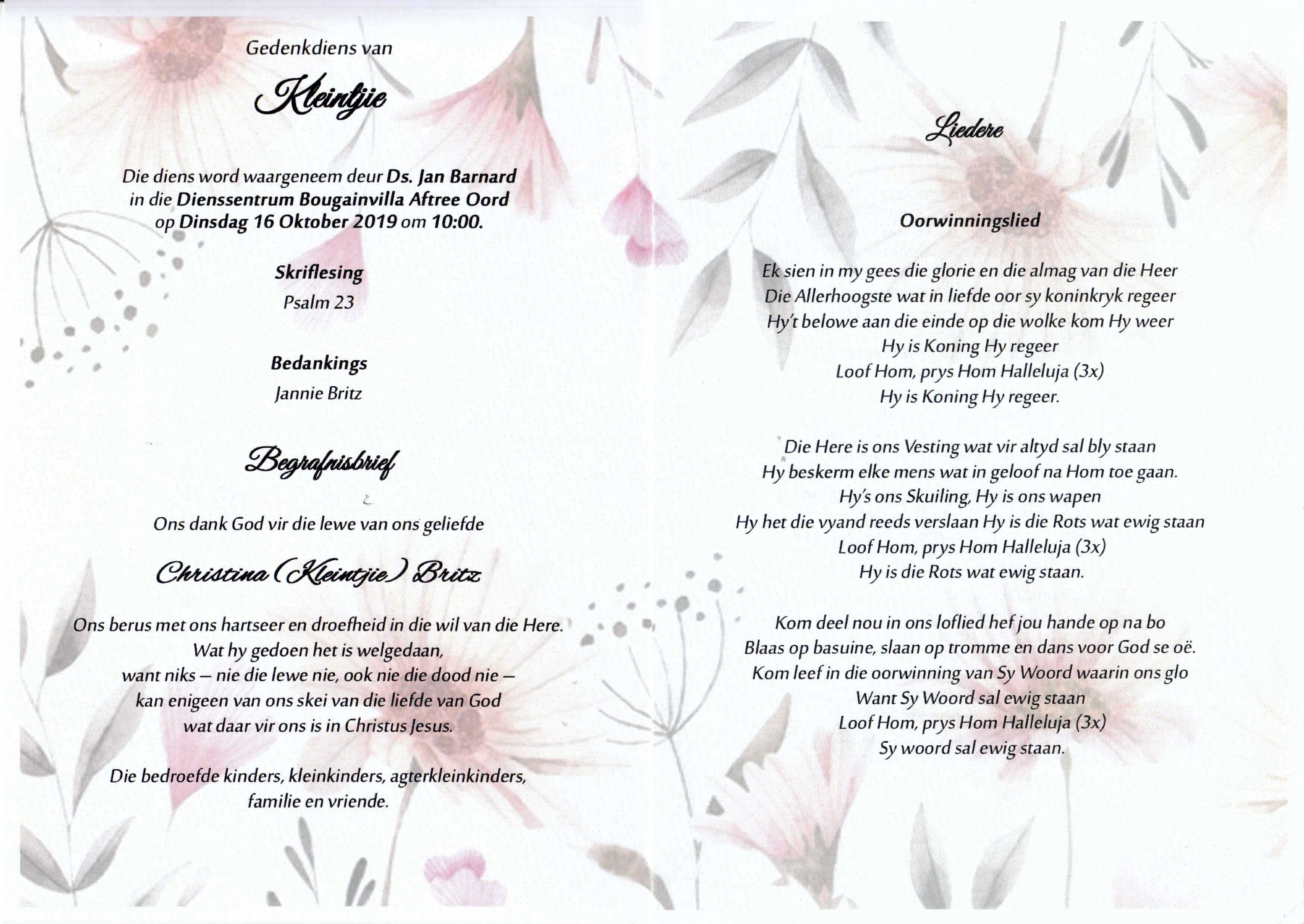 Gedenkdiens van

Kleintjie

Die diens word waargeneem deur Ds. Jan Barnard
in die Dienssentrum Bougainvilla Aftree Oord
op Dinsdag 16 Oktober 2019 om 10:00.

Skriflesing
Psalm 23

Bedankings
Jannie Britz

Begrafnisbrief

Ons dank God vir die lewe van ons geliefde

Christina (Kleintjie) Britz

Ons berus met ons hartseer en droefheid in die wil van die Here.
Wat hy gedoen het is welgedaan,
want niks – nie die lewe nie, ook nie die dood nie –
kan enigeen van ons skei van die liefde van God
wat daar vir ons is in Christus Jesus.

Die bedroefde kinders, kleinkinders, agterkleinkinders,
familie en vriende.

Liedere

Oorwinningslied

Ek sien in my gees die glorie en die almag van die Heer
Die Allerhoogste wat in liefde oor sy koninkryk regeer
Hy't belowe aan die einde op die wolke kom Hy weer
Hy is Koning Hy regeer
Loof Hom, prys Hom Halleluja (3x)
Hy is Koning Hy regeer.

Die Here is ons Vesting wat vir altyd sal bly staan
Hy beskerm elke mens wat in geloof na Hom toe gaan.
Hy's ons Skuiling, Hy is ons wapen
Hy het die vyand reeds verslaan Hy is die Rots wat ewig staan
Loof Hom, prys Hom Halleluja (3x)
Hy is die Rots wat ewig staan.

Kom deel nou in ons loflied hef jou hande op na bo
Blaas op basuine, slaan op tromme en dans voor God se oë.
Kom leef in die oorwinning van Sy Woord waarin ons glo
Want Sy Woord sal ewig staan
Loof Hom, prys Hom Halleluja (3x)
Sy woord sal ewig staan.